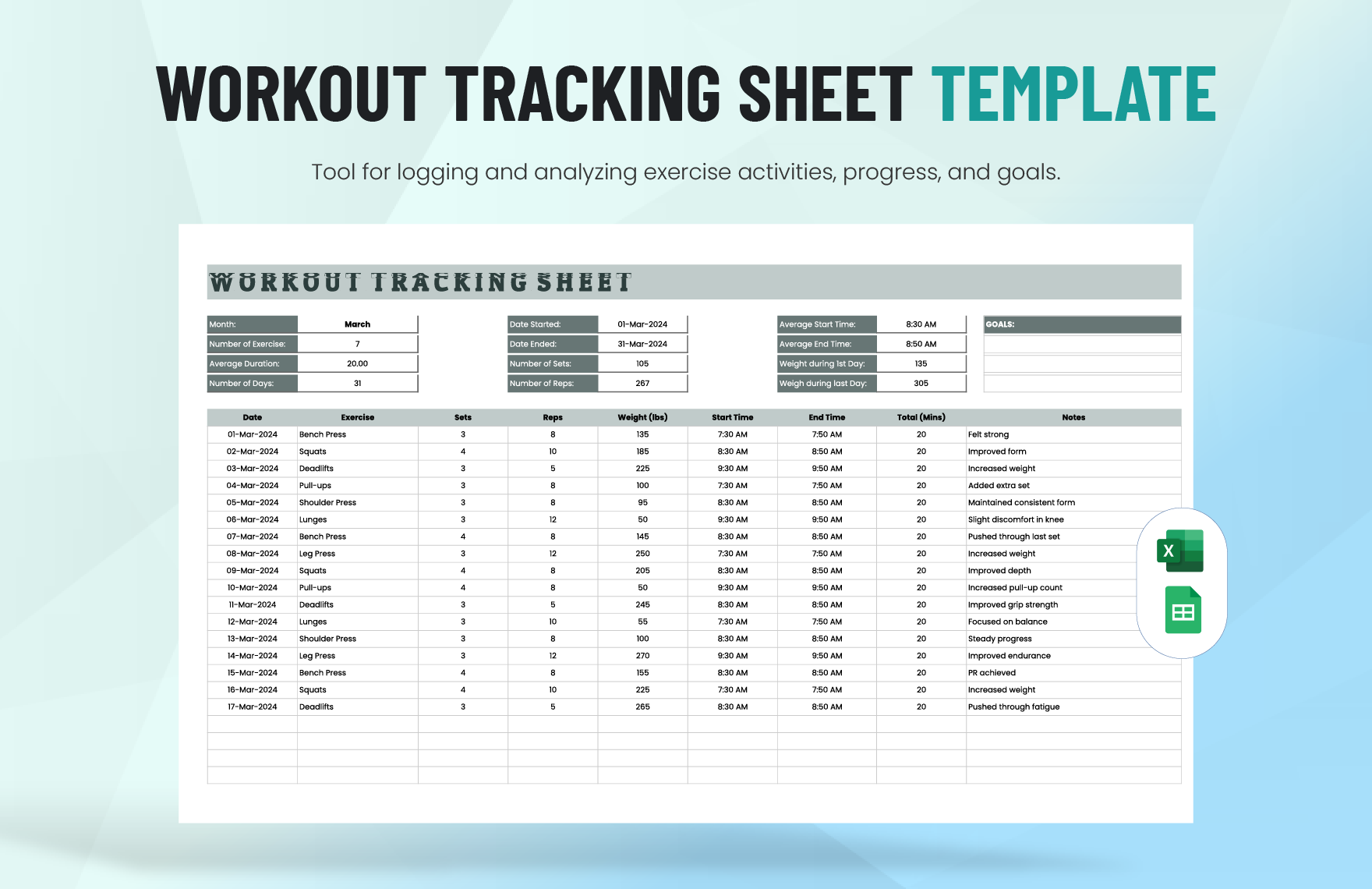 WORKOUT TRACKING SHEET TEMPLATE

Tool for logging and analyzing exercise activities, progress, and goals.

WORKOUT TRACKING SHEET

| Month: | March |
|---|---|
| Number of Exercise: | 7 |
| Average Duration: | 20.00 |
| Number of Days: | 31 |

| Date Started: | 01-Mar-2024 |
|---|---|
| Date Ended: | 31-Mar-2024 |
| Number of Sets: | 105 |
| Number of Reps: | 267 |

| Average Start Time: | 8:30 AM |
|---|---|
| Average End Time: | 8:50 AM |
| Weight during 1st Day: | 135 |
| Weigh during last Day: | 305 |

GOALS:

| Date | Exercise | Sets | Reps | Weight (lbs) | Start Time | End Time | Total (Mins) | Notes |
|---|---|---|---|---|---|---|---|---|
| 01-Mar-2024 | Bench Press | 3 | 8 | 135 | 7:30 AM | 7:50 AM | 20 | Felt strong |
| 02-Mar-2024 | Squats | 4 | 10 | 185 | 8:30 AM | 8:50 AM | 20 | Improved form |
| 03-Mar-2024 | Deadlifts | 3 | 5 | 225 | 9:30 AM | 9:50 AM | 20 | Increased weight |
| 04-Mar-2024 | Pull-ups | 3 | 8 | 100 | 7:30 AM | 7:50 AM | 20 | Added extra set |
| 05-Mar-2024 | Shoulder Press | 3 | 8 | 95 | 8:30 AM | 8:50 AM | 20 | Maintained consistent form |
| 06-Mar-2024 | Lunges | 3 | 12 | 50 | 9:30 AM | 9:50 AM | 20 | Slight discomfort in knee |
| 07-Mar-2024 | Bench Press | 4 | 8 | 145 | 8:30 AM | 8:50 AM | 20 | Pushed through last set |
| 08-Mar-2024 | Leg Press | 3 | 12 | 250 | 7:30 AM | 7:50 AM | 20 | Increased weight |
| 09-Mar-2024 | Squats | 4 | 8 | 205 | 8:30 AM | 8:50 AM | 20 | Improved depth |
| 10-Mar-2024 | Pull-ups | 4 | 8 | 50 | 9:30 AM | 9:50 AM | 20 | Increased pull-up count |
| 11-Mar-2024 | Deadlifts | 3 | 5 | 245 | 8:30 AM | 8:50 AM | 20 | Improved grip strength |
| 12-Mar-2024 | Lunges | 3 | 10 | 55 | 7:30 AM | 7:50 AM | 20 | Focused on balance |
| 13-Mar-2024 | Shoulder Press | 3 | 8 | 100 | 8:30 AM | 8:50 AM | 20 | Steady progress |
| 14-Mar-2024 | Leg Press | 3 | 12 | 270 | 9:30 AM | 9:50 AM | 20 | Improved endurance |
| 15-Mar-2024 | Bench Press | 4 | 8 | 155 | 8:30 AM | 8:50 AM | 20 | PR achieved |
| 16-Mar-2024 | Squats | 4 | 10 | 225 | 7:30 AM | 7:50 AM | 20 | Increased weight |
| 17-Mar-2024 | Deadlifts | 3 | 5 | 265 | 8:30 AM | 8:50 AM | 20 | Pushed through fatigue |